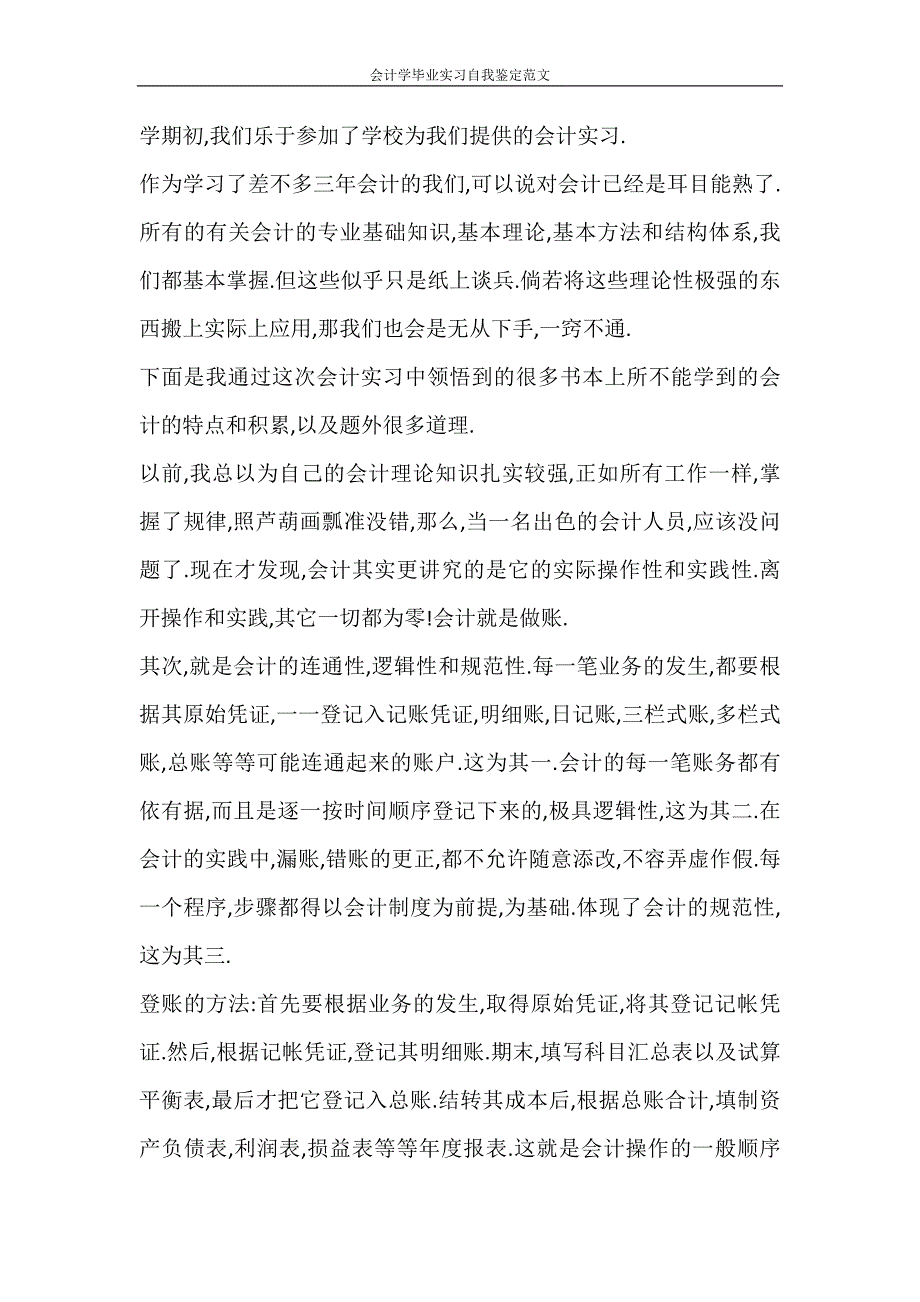 会计学毕业实习自我鉴定范文

学期初,我们乐于参加了学校为我们提供的会计实习.

作为学习了差不多三年会计的我们,可以说对会计已经是耳目能熟了.所有的有关会计的专业基础知识,基本理论,基本方法和结构体系,我们都基本掌握.但这些似乎只是纸上谈兵.倘若将这些理论性极强的东西搬上实际上应用,那我们也会是无从下手,一窍不通.

下面是我通过这次会计实习中领悟到的很多书本上所不能学到的会计的特点和积累,以及题外很多道理.

以前,我总以为自己的会计理论知识扎实较强,正如所有工作一样,掌握了规律,照芦葫画瓢准没错,那么,当一名出色的会计人员,应该没问题了.现在才发现,会计其实更讲究的是它的实际操作性和实践性.离开操作和实践,其它一切都为零!会计就是做账.

其次,就是会计的连通性,逻辑性和规范性.每一笔业务的发生,都要根据其原始凭证,一一登记入记账凭证,明细账,日记账,三栏式账,多栏式账,总账等等可能连通起来的账户.这为其一.会计的每一笔账务都有依有据,而且是逐一按时间顺序登记下来的,极具逻辑性,这为其二.在会计的实践中,漏账,错账的更正,都不允许随意添改,不容弄虚作假.每一个程序,步骤都得以会计制度为前提,为基础.体现了会计的规范性,这为其三.

登账的方法:首先要根据业务的发生,取得原始凭证,将其登记记帐凭证.然后,根据记帐凭证,登记其明细账.期末,填写科目汇总表以及试算平衡表,最后才把它登记入总账.结转其成本后,根据总账合计,填制资产负债表,利润表,损益表等等年度报表.这就是会计操作的一般顺序